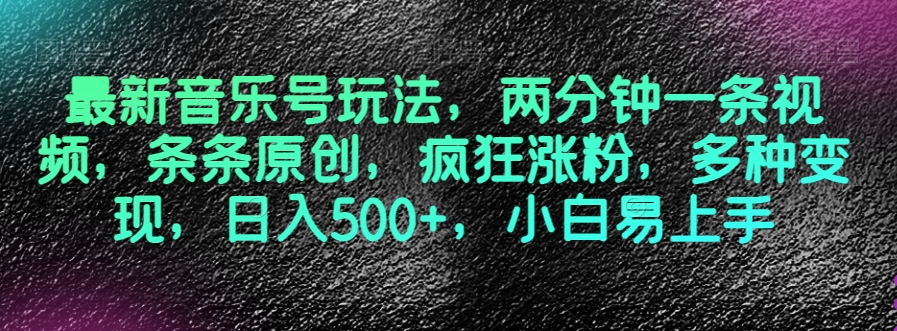 最新音乐号玩法，两分钟一条视频，条条原创，疯狂涨粉，多种变现，日入500+，小白易上手